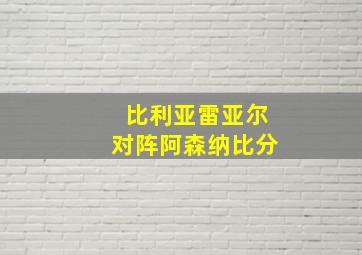 比利亚雷亚尔
对阵阿森纳比分